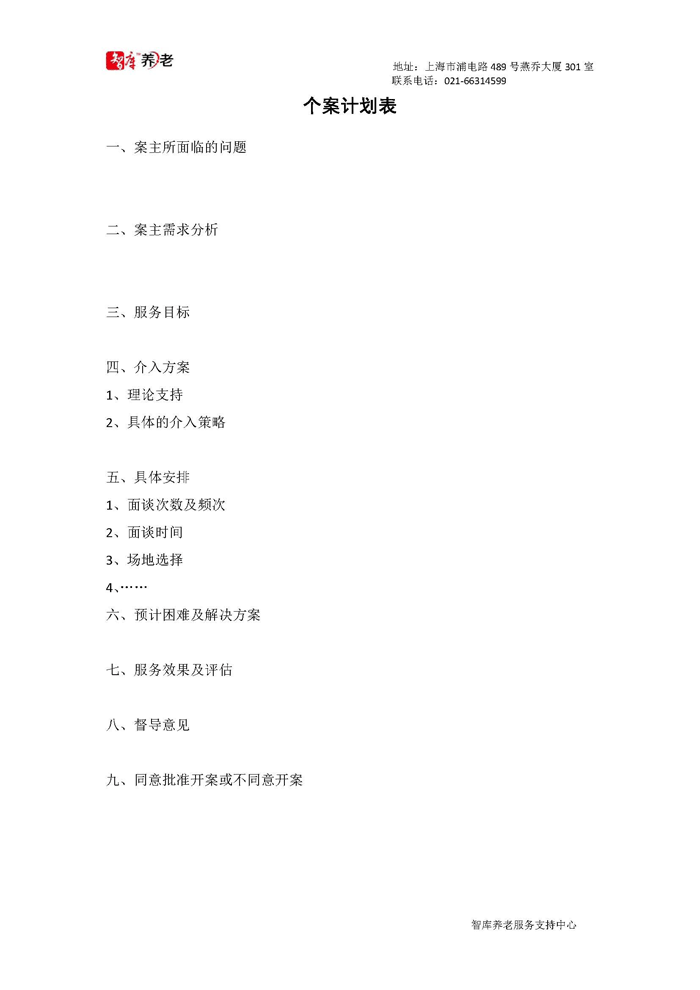 智库养老

地址：上海市浦电路 489 号燕乔大厦 301 室
联系电话：021-66314599

个案计划表

一、案主所面临的问题

二、案主需求分析

三、服务目标

四、介入方案
1、理论支持
2、具体的介入策略

五、具体安排
1、面谈次数及频次
2、面谈时间
3、场地选择
4、……
六、预计困难及解决方案

七、服务效果及评估

八、督导意见

九、同意批准开案或不同意开案

智库养老服务支持中心